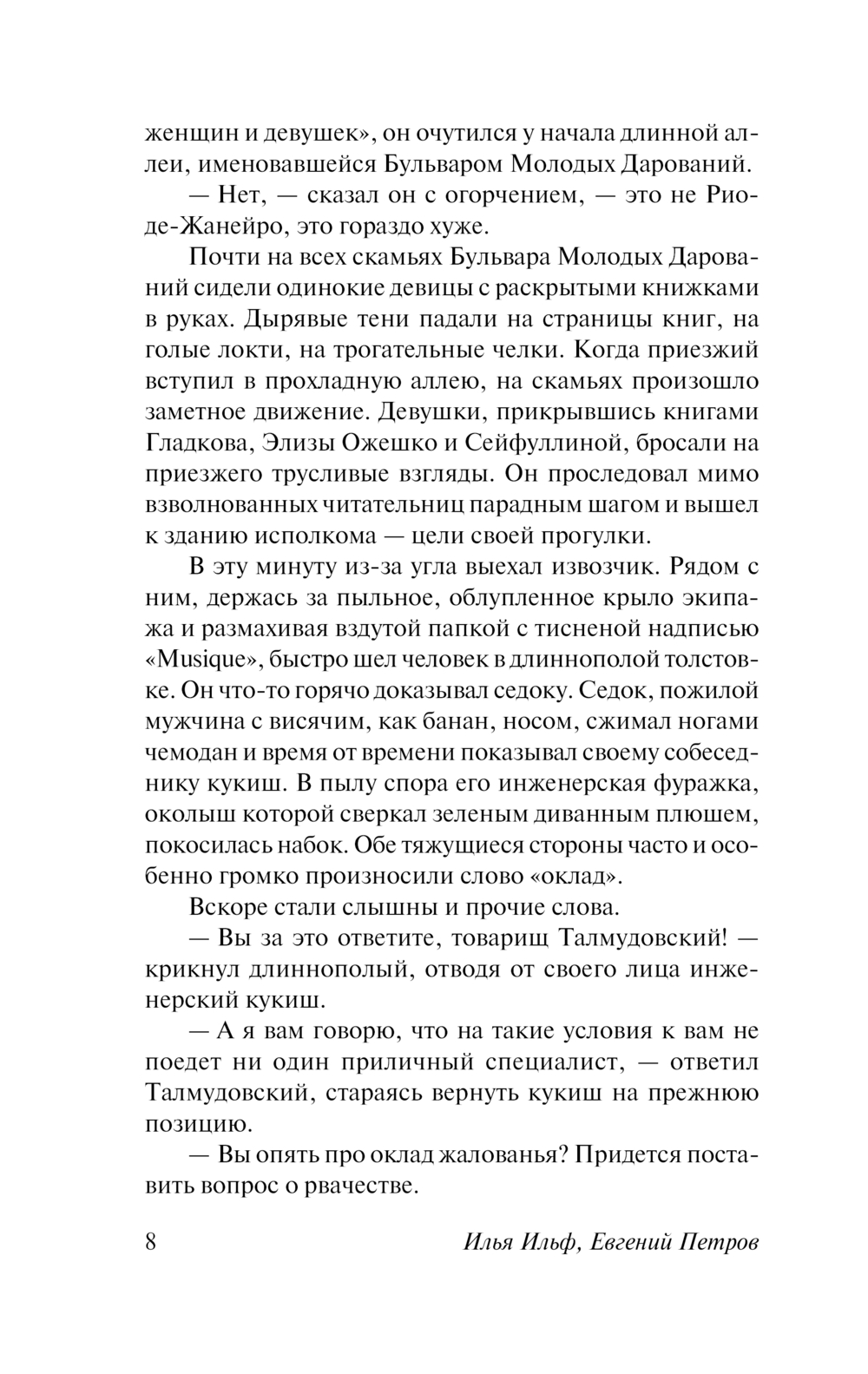 женщин и девушек», он очутился у начала длинной аллеи, именовавшейся Бульваром Молодых Дарований.

— Нет, — сказал он с огорчением, — это не Рио-де-Жанейро, это гораздо хуже.

Почти на всех скамьях Бульвара Молодых Дарований сидели одинокие девицы с раскрытыми книжками в руках. Дырявые тени падали на страницы книг, на голые локти, на трогательные челки. Когда приезжий вступил в прохладную аллею, на скамьях произошло заметное движение. Девушки, прикрывшись книгами Гладкова, Элизы Ожешко и Сейфуллиной, бросали на приезжего трусливые взгляды. Он проследовал мимо взволнованных читательниц парадным шагом и вышел к зданию исполкома — цели своей прогулки.

В эту минуту из-за угла выехал извозчик. Рядом с ним, держась за пыльное, облупленное крыло экипажа и размахивая вздутой папкой с тисненой надписью «Musique», быстро шел человек в длиннополой толстовке. Он что-то горячо доказывал седоку. Седок, пожилой мужчина с висячим, как банан, носом, сжимал ногами чемодан и время от времени показывал своему собеседнику кукиш. В пылу спора его инженерская фуражка, околыш которой сверкал зеленым диванным плюшем, покосилась набок. Обе тяжущиеся стороны часто и особенно громко произносили слово «оклад».

Вскоре стали слышны и прочие слова.

— Вы за это ответите, товарищ Талмудовский! — крикнул длиннополый, отводя от своего лица инженерский кукиш.

— А я вам говорю, что на такие условия к вам не поедет ни один приличный специалист, — ответил Талмудовский, стараясь вернуть кукиш на прежнюю позицию.

— Вы опять про оклад жалованья? Придется поставить вопрос о рвачестве.

8 Илья Ильф, Евгений Петров